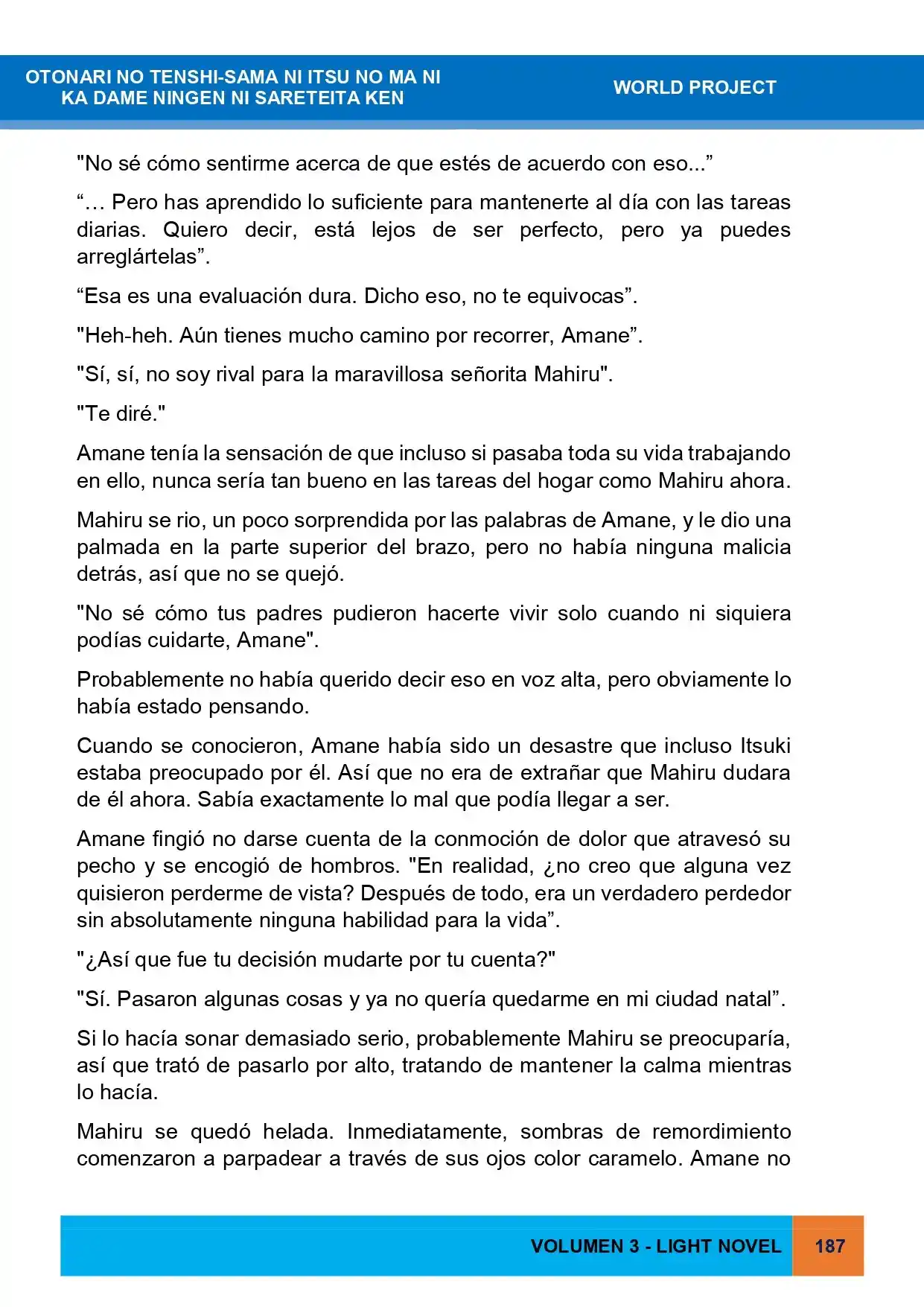 OTONARI NO TENSHI-SAMA NI ITSU NO MA NI KA DAME NINGEN NI SARETEITA KEN

WORLD PROJECT

"No sé cómo sentirme acerca de que estés de acuerdo con eso..."

"… Pero has aprendido lo suficiente para mantenerte al día con las tareas diarias. Quiero decir, está lejos de ser perfecto, pero ya puedes arreglártelas".

"Esa es una evaluación dura. Dicho eso, no te equivocas".

"Heh-heh. Aún tienes mucho camino por recorrer, Amane".

"Sí, sí, no soy rival para la maravillosa señorita Mahiru".

"Te diré."

Amane tenía la sensación de que incluso si pasaba toda su vida trabajando en ello, nunca sería tan bueno en las tareas del hogar como Mahiru ahora.

Mahiru se rio, un poco sorprendida por las palabras de Amane, y le dio una palmada en la parte superior del brazo, pero no había ninguna malicia detrás, así que no se quejó.

"No sé cómo tus padres pudieron hacerte vivir solo cuando ni siquiera podías cuidarte, Amane".

Probablemente no había querido decir eso en voz alta, pero obviamente lo había estado pensando.

Cuando se conocieron, Amane había sido un desastre que incluso Itsuki estaba preocupado por él. Así que no era de extrañar que Mahiru dudara de él ahora. Sabía exactamente lo mal que podía llegar a ser.

Amane fingió no darse cuenta de la conmoción de dolor que atravesó su pecho y se encogió de hombros. "En realidad, ¿no creo que alguna vez quisieron perderme de vista? Después de todo, era un verdadero perdedor sin absolutamente ninguna habilidad para la vida".

"¿Así que fue tu decisión mudarte por tu cuenta?"

"Sí. Pasaron algunas cosas y ya no quería quedarme en mi ciudad natal".

Si lo hacía sonar demasiado serio, probablemente Mahiru se preocuparía, así que trató de pasarlo por alto, tratando de mantener la calma mientras lo hacía.

Mahiru se quedó helada. Inmediatamente, sombras de remordimiento comenzaron a parpadear a través de sus ojos color caramelo. Amane no

VOLUMEN 3 - LIGHT NOVEL 187